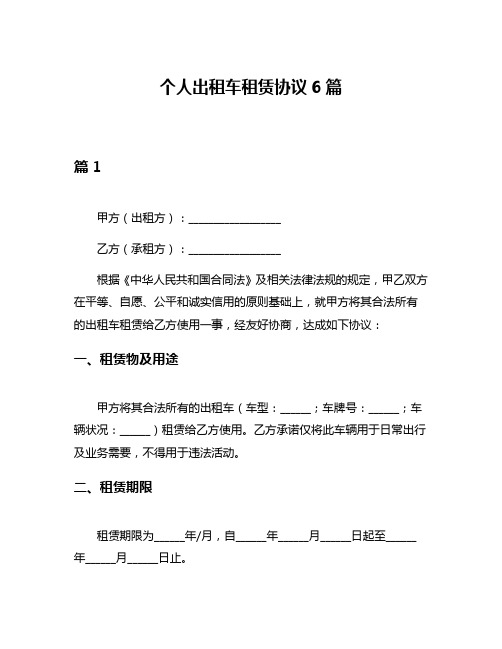 个人出租车租赁协议 6 篇

篇 1

甲方（出租方）：________________

乙方（承租方）：________________

根据《中华人民共和国合同法》及相关法律法规的规定，甲乙双方在平等、自愿、公平和诚实信用的原则基础上，就甲方将其合法所有的出租车租赁给乙方使用一事，经友好协商，达成如下协议：

一、租赁物及用途

甲方将其合法所有的出租车（车型：_____；车牌号：_____；车辆状况：_____）租赁给乙方使用。乙方承诺仅将此车辆用于日常出行及业务需要，不得用于违法活动。

二、租赁期限

租赁期限为_____年/月，自_____年_____月_____日起至_____年_____月_____日止。